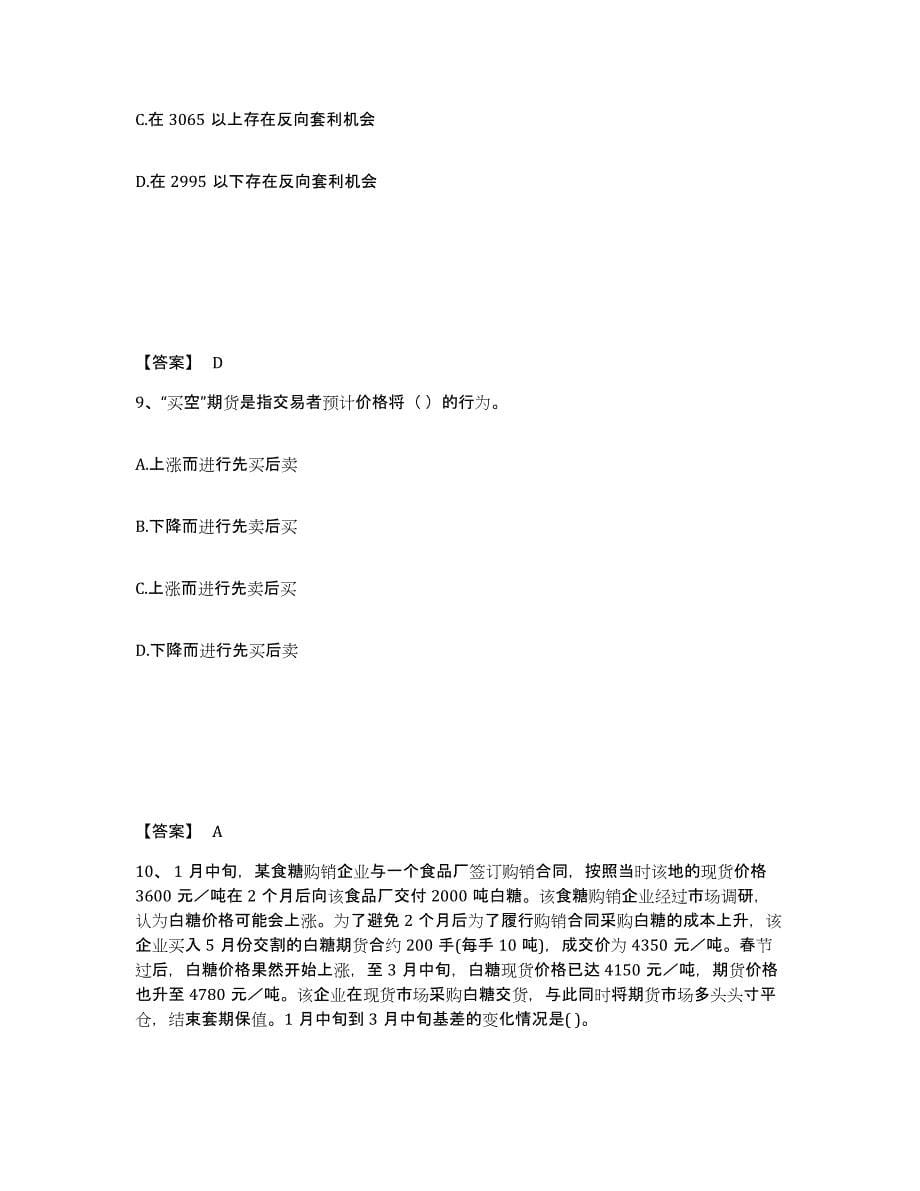 C.在 3065 以上存在反向套利机会

D.在 2995 以下存在反向套利机会

【答案】 D

9、“买空”期货是指交易者预计价格将（ ）的行为。

A.上涨而进行先买后卖

B.下降而进行先卖后买

C.上涨而进行先卖后买

D.下降而进行先买后卖

【答案】 A

10、 1 月中旬，某食糖购销企业与一个食品厂签订购销合同，按照当时该地的现货价格 3600 元／吨在 2 个月后向该食品厂交付 2000 吨白糖。该食糖购销企业经过市场调研，认为白糖价格可能会上涨。为了避免 2 个月后为了履行购销合同采购白糖的成本上升，该企业买入 5 月份交割的白糖期货合约 200 手(每手 10 吨)，成交价为 4350 元／吨。春节过后，白糖价格果然开始上涨，至 3 月中旬，白糖现货价格已达 4150 元／吨，期货价格也升至 4780 元／吨。该企业在现货市场采购白糖交货，与此同时将期货市场多头头寸平仓，结束套期保值。1 月中旬到 3 月中旬基差的变化情况是( )。